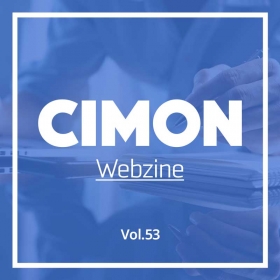 CIMON
Webzine
Vol.53